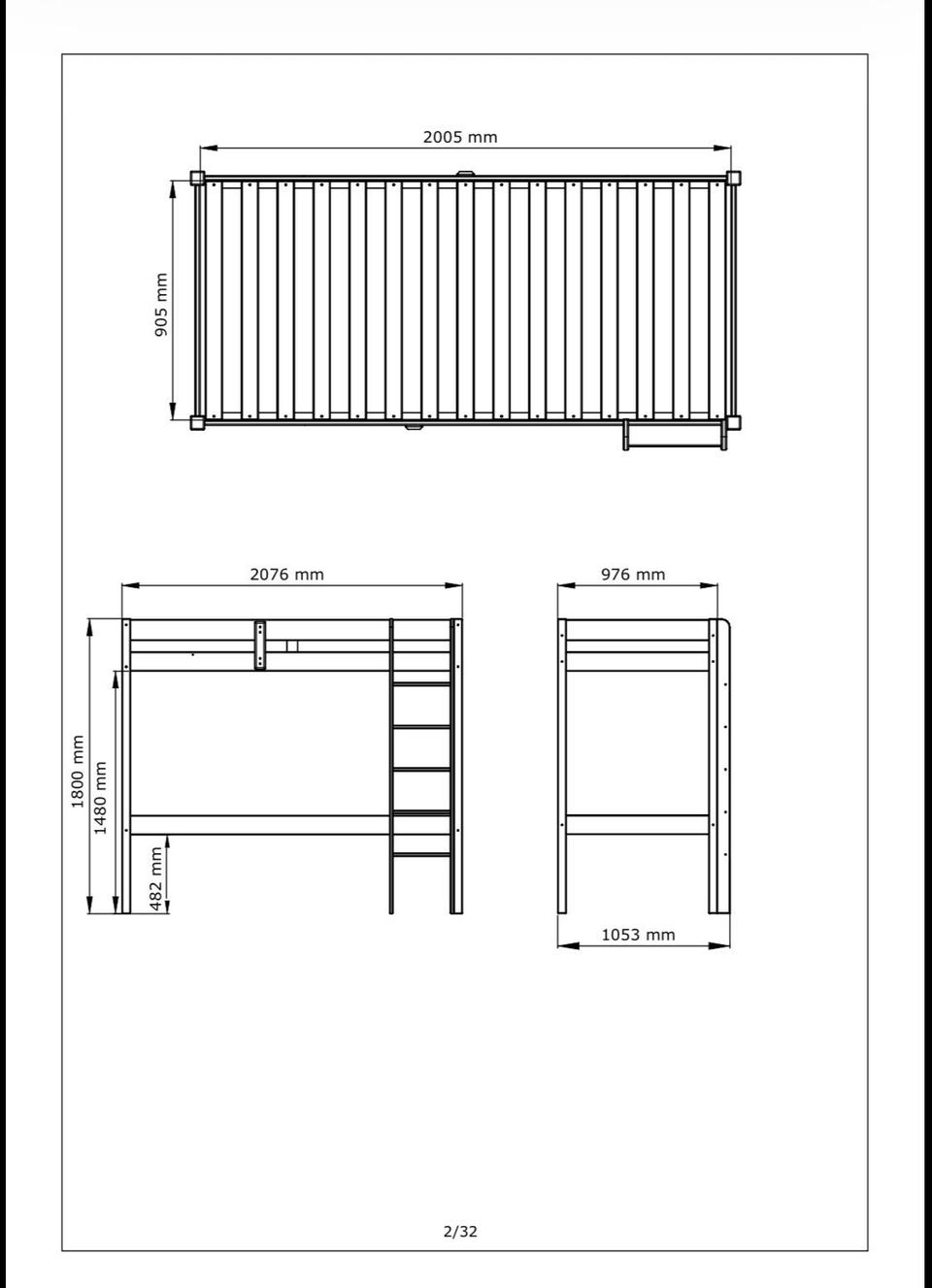 2005 mm

905 mm

2076 mm

976 mm

1800 mm

1480 mm

482 mm

1053 mm

2/32